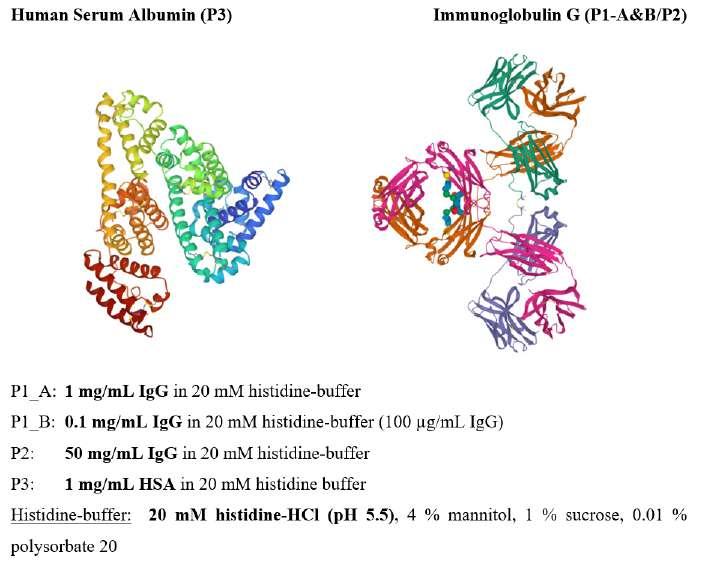 Human Serum Albumin (P3)

Immunoglobulin G (P1-A&B/P2)

P1_A: 1 mg/mL IgG in 20 mM histidine-buffer

P1_B: 0.1 mg/mL IgG in 20 mM histidine-buffer (100 µg/mL IgG)

P2: 50 mg/mL IgG in 20 mM histidine-buffer

P3: 1 mg/mL HSA in 20 mM histidine buffer

Histidine-buffer: 20 mM histidine-HCl (pH 5.5), 4 % mannitol, 1 % sucrose, 0.01 % polysorbate 20